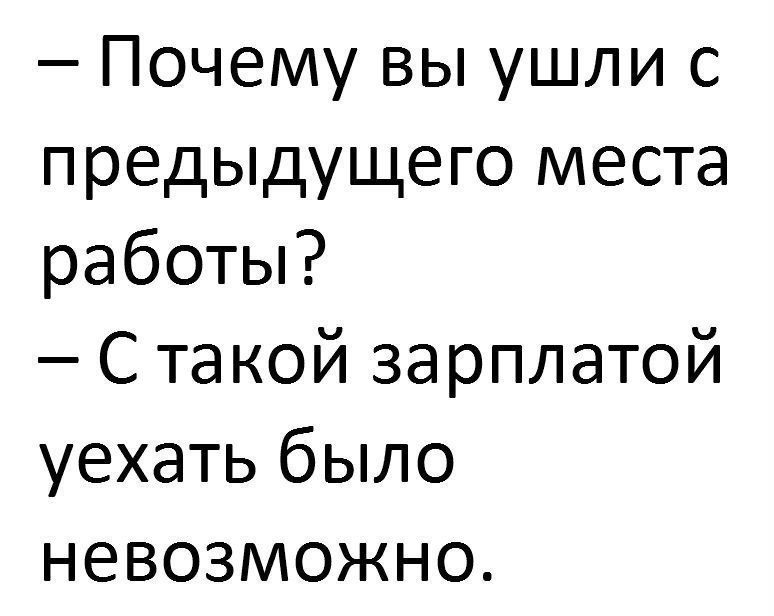 – Почему вы ушли с предыдущего места работы?
– С такой зарплатой уехать было невозможно.